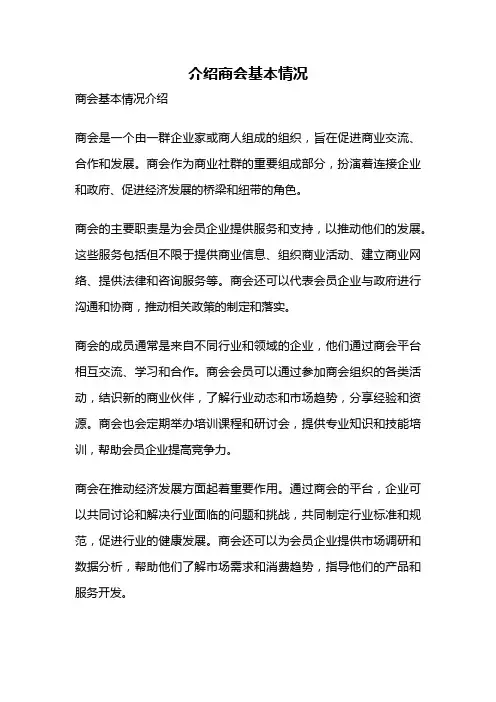 介绍商会基本情况

商会基本情况介绍

商会是一个由一群企业家或商人组成的组织，旨在促进商业交流、合作和发展。商会作为商业社群的重要组成部分，扮演着连接企业和政府、促进经济发展的桥梁和纽带的角色。

商会的主要职责是为会员企业提供服务和支持，以推动他们的发展。这些服务包括但不限于提供商业信息、组织商业活动、建立商业网络、提供法律和咨询服务等。商会还可以代表会员企业与政府进行沟通和协商，推动相关政策的制定和落实。

商会的成员通常是来自不同行业和领域的企业，他们通过商会平台相互交流、学习和合作。商会会员可以通过参加商会组织的各类活动，结识新的商业伙伴，了解行业动态和市场趋势，分享经验和资源。商会也会定期举办培训课程和研讨会，提供专业知识和技能培训，帮助会员企业提高竞争力。

商会在推动经济发展方面起着重要作用。通过商会的平台，企业可以共同讨论和解决行业面临的问题和挑战，共同制定行业标准和规范，促进行业的健康发展。商会还可以为会员企业提供市场调研和数据分析，帮助他们了解市场需求和消费趋势，指导他们的产品和服务开发。